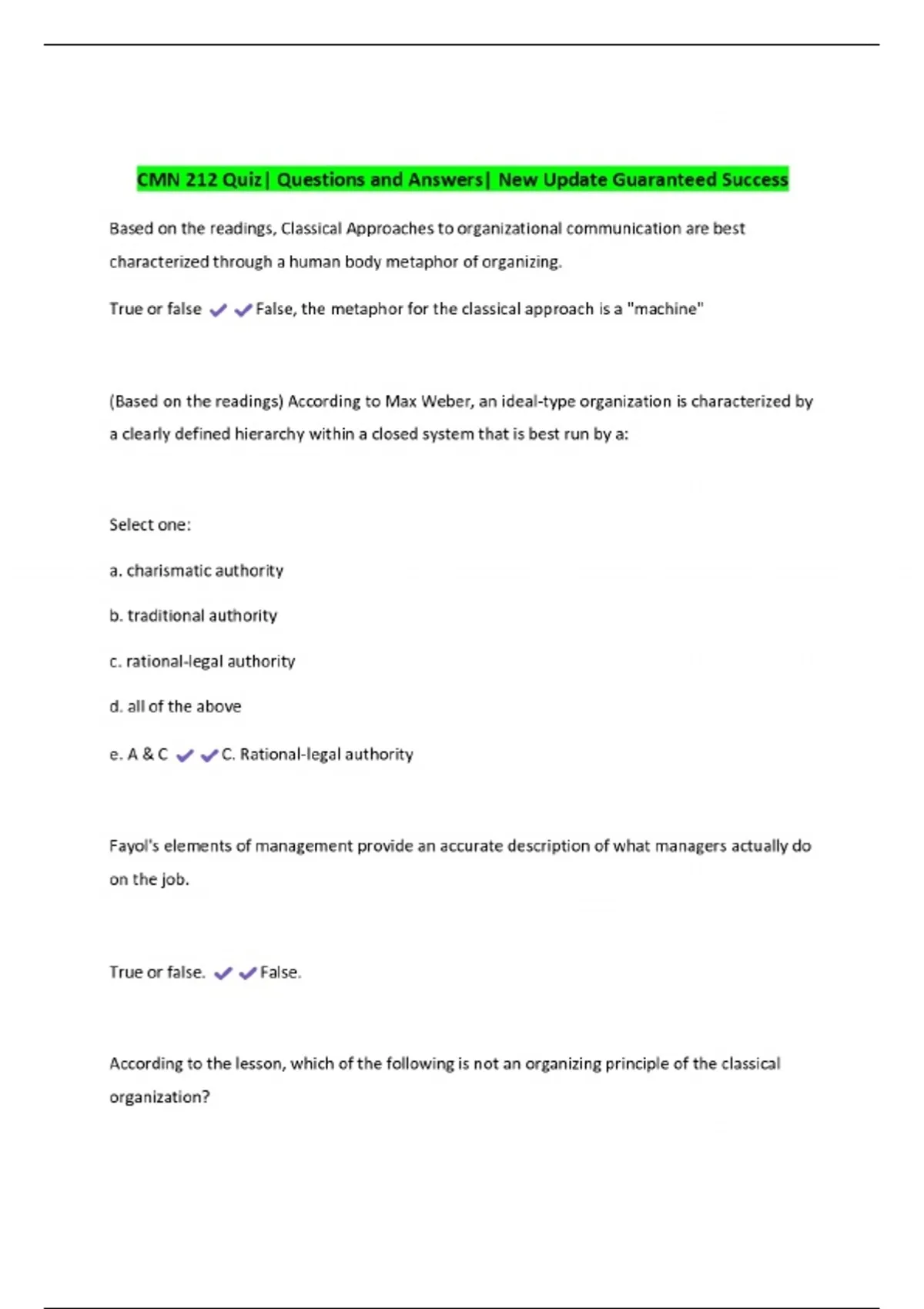 CMN 212 Quiz| Questions and Answers| New Update Guaranteed Success

Based on the readings, Classical Approaches to organizational communication are best characterized through a human body metaphor of organizing.

True or false ✔✔False, the metaphor for the classical approach is a "machine"

(Based on the readings) According to Max Weber, an ideal-type organization is characterized by a clearly defined hierarchy within a closed system that is best run by a:

Select one:

a. charismatic authority

b. traditional authority

c. rational-legal authority

d. all of the above

e. A & C ✔✔C. Rational-legal authority

Fayol's elements of management provide an accurate description of what managers actually do on the job.

True or false. ✔✔False.

According to the lesson, which of the following is not an organizing principle of the classical organization?